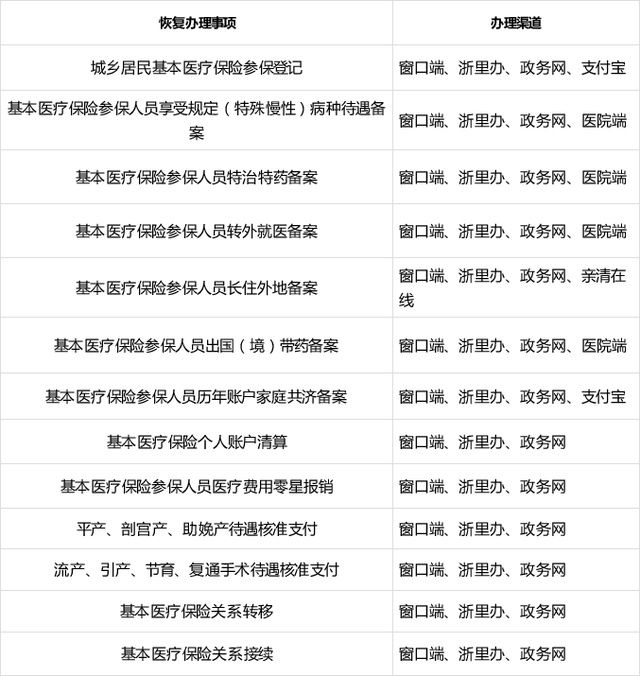 | 恢复办理事项 | 办理渠道 |
|---|---|
| 城乡居民基本医疗保险参保登记 | 窗口端、浙里办、政务网、支付宝 |
| 基本医疗保险参保人员享受规定（特殊慢性）病种待遇备案 | 窗口端、浙里办、政务网、医院端 |
| 基本医疗保险参保人员特治特药备案 | 窗口端、浙里办、政务网、医院端 |
| 基本医疗保险参保人员转外就医备案 | 窗口端、浙里办、政务网、医院端 |
| 基本医疗保险参保人员长住外地备案 | 窗口端、浙里办、政务网、亲清在线 |
| 基本医疗保险参保人员出国（境）带药备案 | 窗口端、浙里办、政务网、医院端 |
| 基本医疗保险参保人员历年账户家庭共济备案 | 窗口端、浙里办、政务网、支付宝 |
| 基本医疗保险个人账户清算 | 窗口端、浙里办、政务网 |
| 基本医疗保险参保人员医疗费用零星报销 | 窗口端、浙里办、政务网 |
| 平产、剖宫产、助娩产待遇核准支付 | 窗口端、浙里办、政务网 |
| 流产、引产、节育、复通手术待遇核准支付 | 窗口端、浙里办、政务网 |
| 基本医疗保险关系转移 | 窗口端、浙里办、政务网 |
| 基本医疗保险关系接续 | 窗口端、浙里办、政务网 |